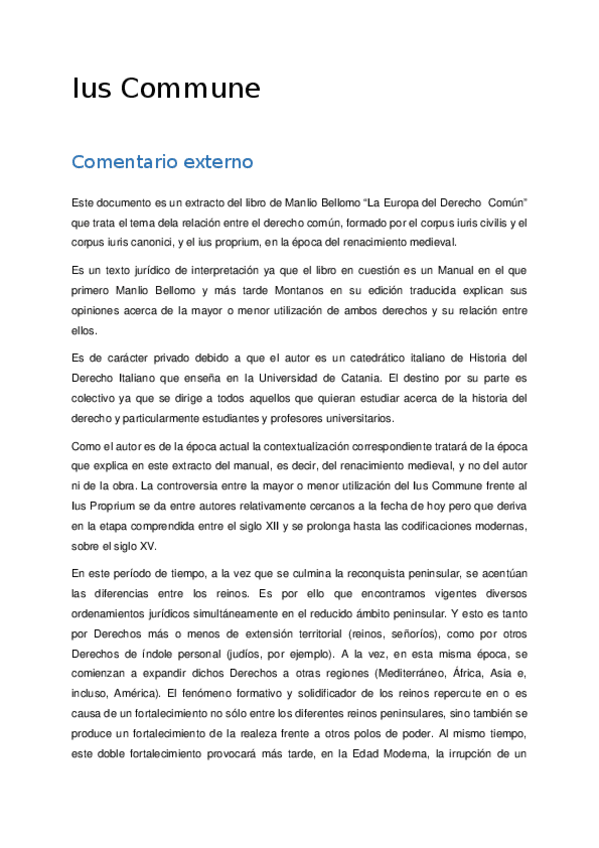 Ius Commune

Comentario externo

Este documento es un extracto del libro de Manlio Bellomo “La Europa del Derecho Común” que trata el tema dela relación entre el derecho común, formado por el corpus iuris civilis y el corpus iuris canonici, y el ius proprium, en la época del renacimiento medieval.

Es un texto jurídico de interpretación ya que el libro en cuestión es un Manual en el que primero Manlio Bellomo y más tarde Montanos en su edición traducida explican sus opiniones acerca de la mayor o menor utilización de ambos derechos y su relación entre ellos.

Es de carácter privado debido a que el autor es un catedrático italiano de Historia del Derecho Italiano que enseña en la Universidad de Catania. El destino por su parte es colectivo ya que se dirige a todos aquellos que quieran estudiar acerca de la historia del derecho y particularmente estudiantes y profesores universitarios.

Como el autor es de la época actual la contextualización correspondiente tratará de la época que explica en este extracto del manual, es decir, del renacimiento medieval, y no del autor ni de la obra. La controversia entre la mayor o menor utilización del Ius Commune frente al Ius Proprium se da entre autores relativamente cercanos a la fecha de hoy pero que deriva en la etapa comprendida entre el siglo XII y se prolonga hasta las codificaciones modernas, sobre el siglo XV.

En este período de tiempo, a la vez que se culmina la reconquista peninsular, se acentúan las diferencias entre los reinos. Es por ello que encontramos vigentes diversos ordenamientos jurídicos simultáneamente en el reducido ámbito peninsular. Y esto es tanto por Derechos más o menos de extensión territorial (reinos, señoríos), como por otros Derechos de índole personal (judíos, por ejemplo). A la vez, en esta misma época, se comienzan a expandir dichos Derechos a otras regiones (Mediterráneo, África, Asia e, incluso, América). El fenómeno formativo y solidificador de los reinos repercute en o es causa de un fortalecimiento no sólo entre los diferentes reinos peninsulares, sino también se produce un fortalecimiento de la realeza frente a otros polos de poder. Al mismo tiempo, este doble fortalecimiento provocará más tarde, en la Edad Moderna, la irrupción de un